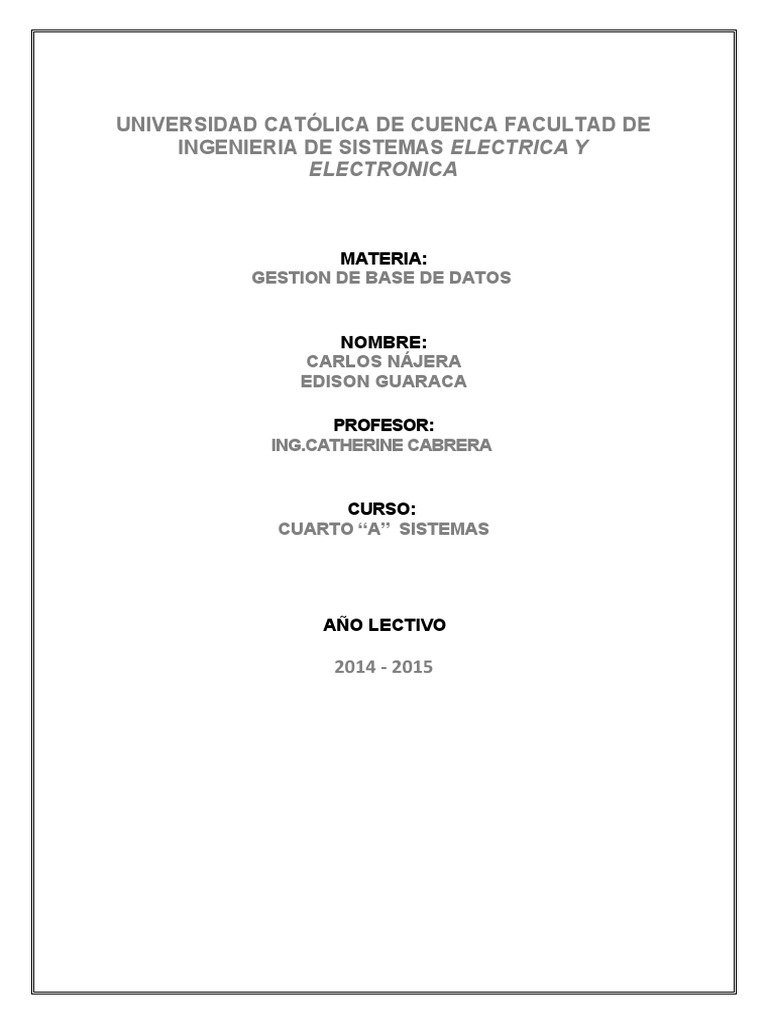 UNIVERSIDAD CATÓLICA DE CUENCA FACULTAD DE INGENIERIA DE SISTEMAS ELECTRICA Y ELECTRONICA

MATERIA:
GESTION DE BASE DE DATOS

NOMBRE:
CARLOS NÁJERA
EDISON GUARACA

PROFESOR:
ING.CATHERINE CABRERA

CURSO:
CUARTO “A” SISTEMAS

AÑO LECTIVO

2014 - 2015